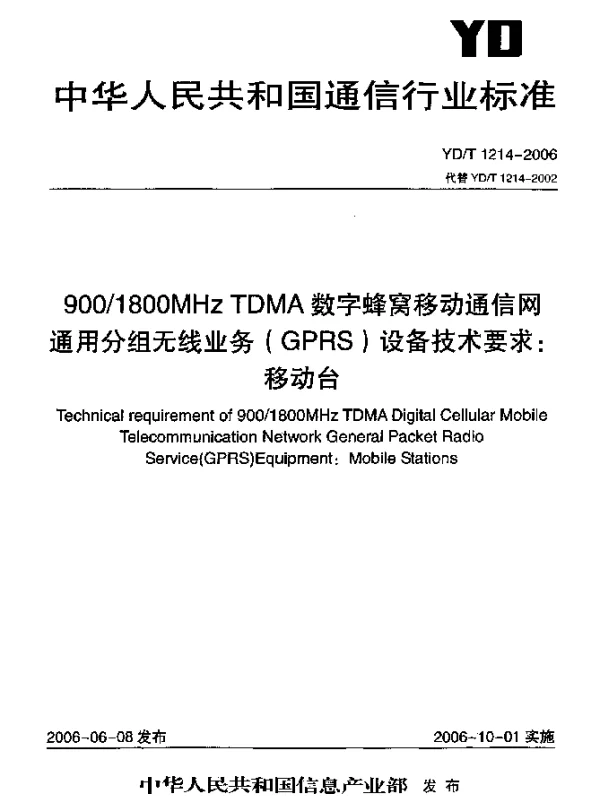 YD

中华人民共和国通信行业标准

YD/T 1214-2006
代替 YD/T 1214-2002

900/1800MHz TDMA 数字蜂窝移动通信网通用分组无线业务（GPRS）设备技术要求：移动台

Technical requirement of 900/1800MHz TDMA Digital Cellular Mobile Telecommunication Network General Packet Radio Service(GPRS)Equipment：Mobile Stations

2006-06-08 发布

2006-10-01 实施

中华人民共和国信息产业部 发布